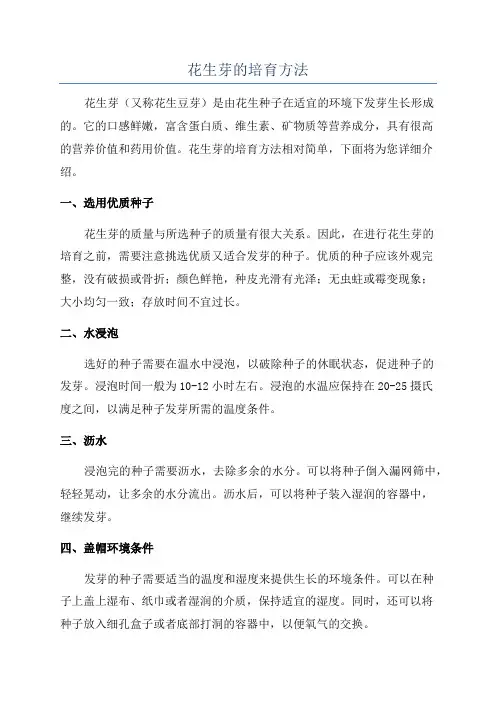 花生芽的培育方法

花生芽（又称花生豆芽）是由花生种子在适宜的环境下发芽生长形成的。它的口感鲜嫩，富含蛋白质、维生素、矿物质等营养成分，具有很高的营养价值和药用价值。花生芽的培育方法相对简单，下面将为您详细介绍。

一、选用优质种子

花生芽的质量与所选种子的质量有很大关系。因此，在进行花生芽的培育之前，需要注意挑选优质又适合发芽的种子。优质的种子应该外观完整，没有破损或骨折；颜色鲜艳，种皮光滑有光泽；无虫蛀或霉变现象；大小均匀一致；存放时间不宜过长。

二、水浸泡

选好的种子需要在温水中浸泡，以破除种子的休眠状态，促进种子的发芽。浸泡时间一般为10-12小时左右。浸泡的水温应保持在20-25摄氏度之间，以满足种子发芽所需的温度条件。

三、沥水

浸泡完的种子需要沥水，去除多余的水分。可以将种子倒入漏网筛中，轻轻晃动，让多余的水分流出。沥水后，可以将种子装入湿润的容器中，继续发芽。

四、盖帽环境条件

发芽的种子需要适当的温度和湿度来提供生长的环境条件。可以在种子上盖上湿布、纸巾或者湿润的介质，保持适宜的湿度。同时，还可以将种子放入细孔盒子或者底部打洞的容器中，以便氧气的交换。